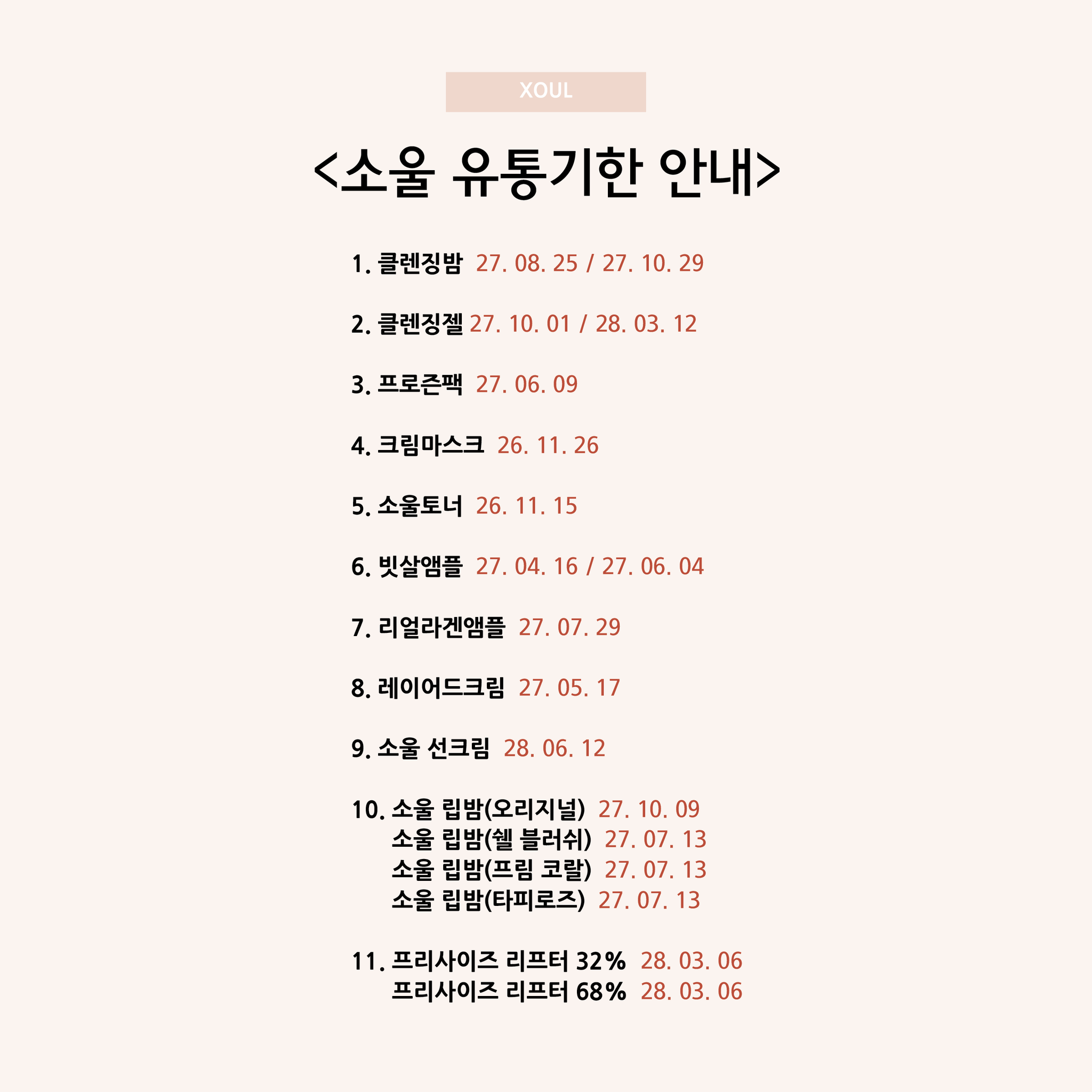 XOUL

<소울 유통기한 안내>

1. 클렌징밤 27. 08. 25 / 27. 10. 29

2. 클렌징젤 27. 10. 01 / 28. 03. 12

3. 프로즌팩 27. 06. 09

4. 크림마스크 26. 11. 26

5. 소울토너 26. 11. 15

6. 빗살앰플 27. 04. 16 / 27. 06. 04

7. 리얼라겐앰플 27. 07. 29

8. 레이어드크림 27. 05. 17

9. 소울 선크림 28. 06. 12

10. 소울 립밤(오리지널) 27. 10. 09
소울 립밤(쉘 블러쉬) 27. 07. 13
소울 립밤(프림 코랄) 27. 07. 13
소울 립밤(타피로즈) 27. 07. 13

11. 프리사이즈 리프터 32% 28. 03. 06
프리사이즈 리프터 68% 28. 03. 06